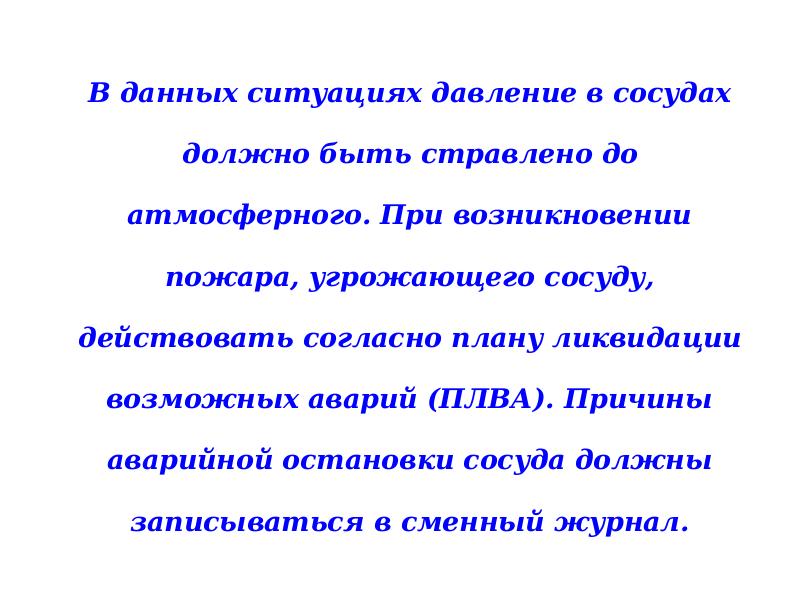 В данных ситуациях давление в сосудах должно быть стравлено до атмосферного. При возникновении пожара, угрожающего сосуду, действовать согласно плану ликвидации возможных аварий (ПЛВА). Причины аварийной остановки сосуда должны записываться в сменный журнал.